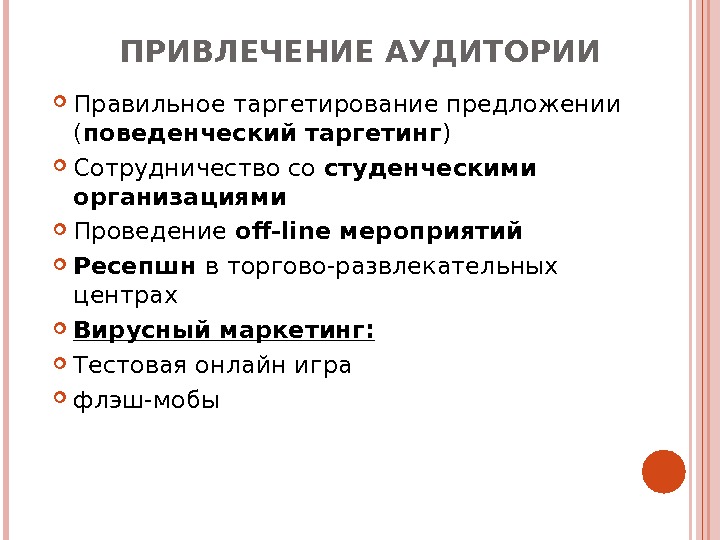 ПРИВЛЕЧЕНИЕ АУДИТОРИИ

• Правильное таргетирование предложении (поведенческий таргетинг)
• Сотрудничество со студенческими организациями
• Проведение off-line мероприятий
• Ресепшн в торгово-развлекательных центрах
• Вирусный маркетинг:
• Тестовая онлайн игра
• флэш-мобы